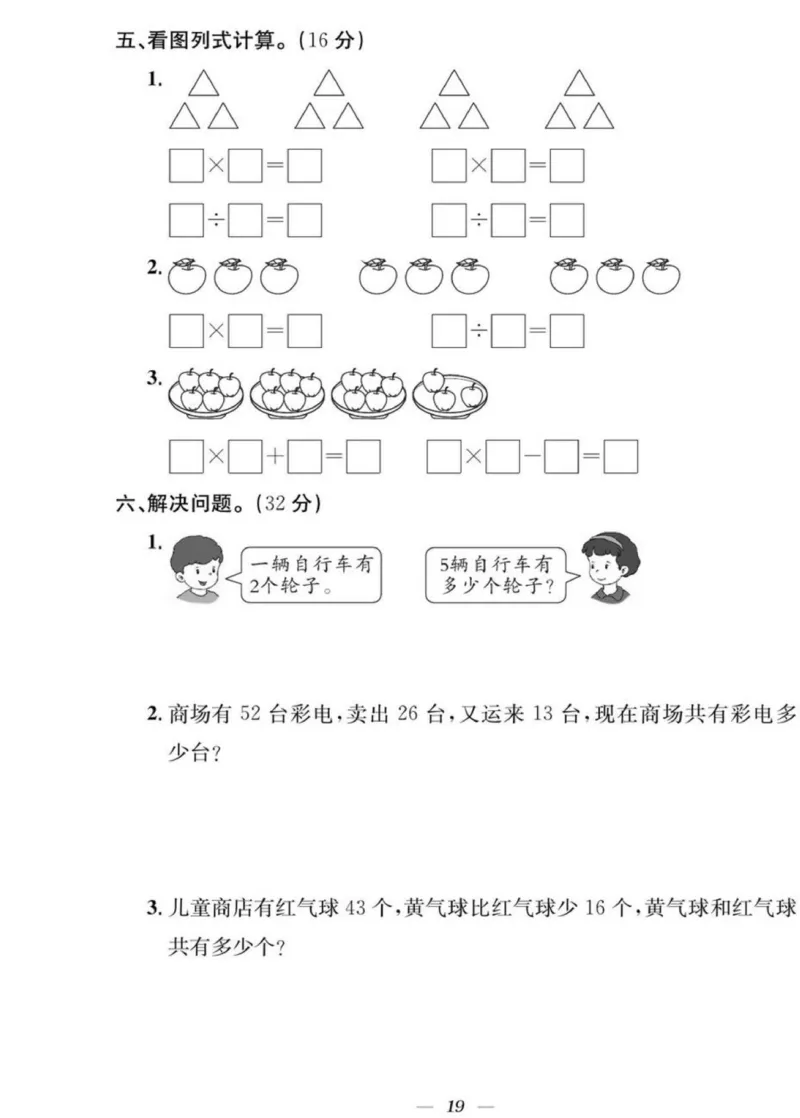 五、看图列式计算。(16 分)

1.

$\square \times \square = \square$  $\square \times \square = \square$

$\square \div \square = \square$  $\square \div \square = \square$

2.

$\square \times \square = \square$  $\square \div \square = \square$

3.

$\square \times \square + \square = \square$  $\square \times \square - \square = \square$

六、解决问题。(32 分)

1. 一辆自行车有2个轮子。 5辆自行车有多少个轮子?

2. 商场有 52 台彩电,卖出 26 台,又运来 13 台,现在商场共有彩电多少台?

3. 儿童商店有红气球 43 个,黄气球比红气球少 16 个,黄气球和红气球共有多少个?

— 19 —